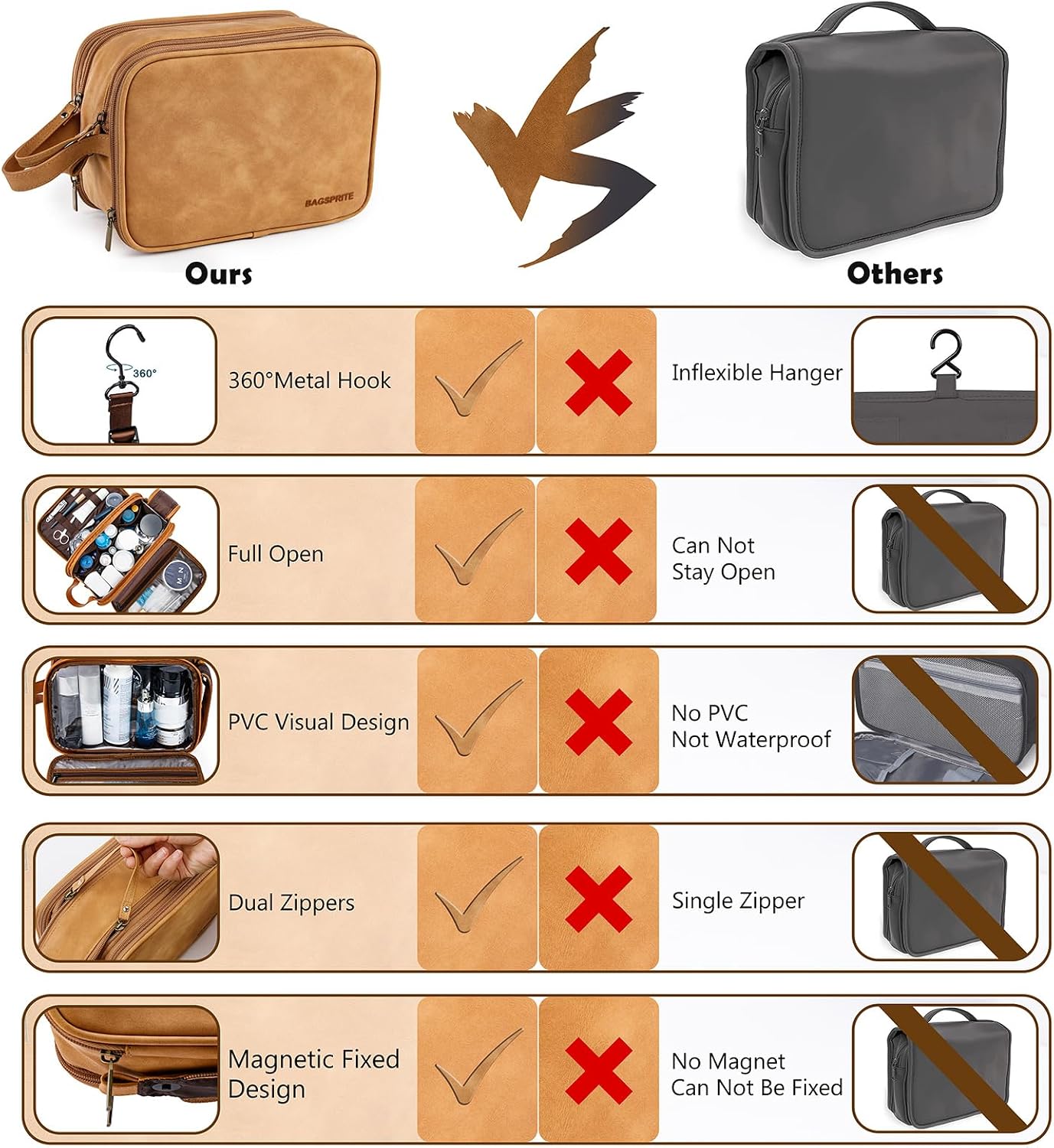 BAGSPRITE

Ours

Others

360°

360°Metal Hook

Inflexible Hanger

Full Open

Can Not
Stay Open

PVC Visual Design

No PVC
Not Waterproof

Dual Zippers

Single Zipper

Magnetic Fixed
Design

No Magnet
Can Not Be Fixed